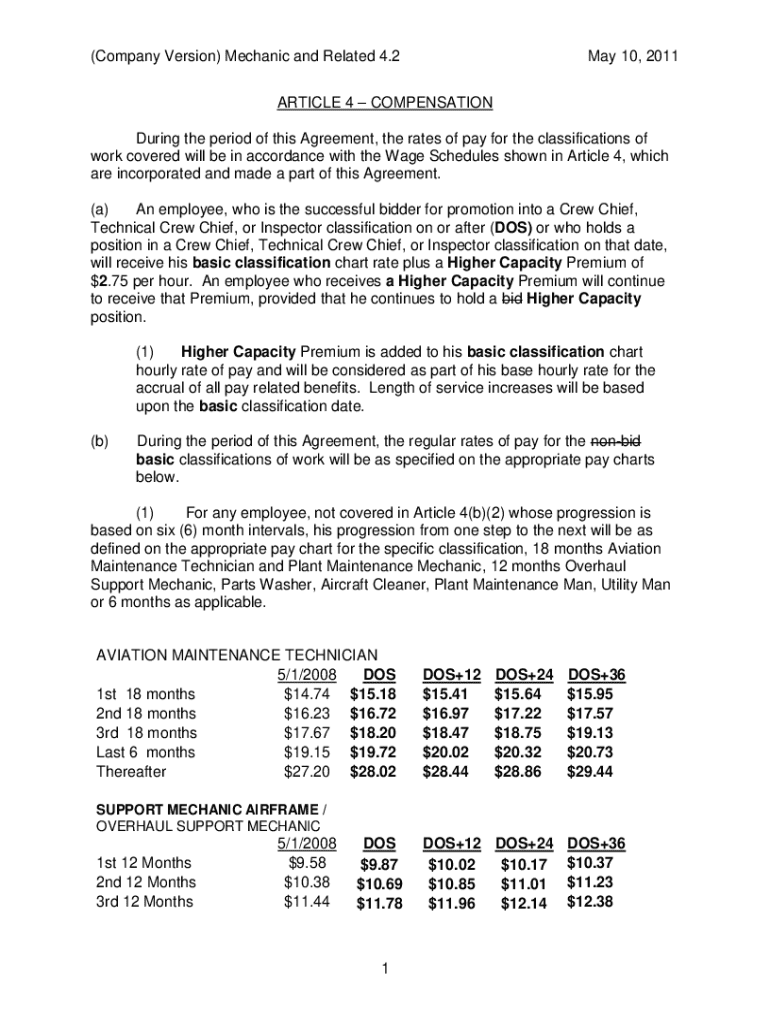 (Company Version) Mechanic and Related 4.2 May 10, 2011

ARTICLE 4 – COMPENSATION

During the period of this Agreement, the rates of pay for the classifications of work covered will be in accordance with the Wage Schedules shown in Article 4, which are incorporated and made a part of this Agreement.

(a) An employee, who is the successful bidder for promotion into a Crew Chief, Technical Crew Chief, or Inspector classification on or after (DOS) or who holds a position in a Crew Chief, Technical Crew Chief, or Inspector classification on that date, will receive his basic classification chart rate plus a Higher Capacity Premium of $2.75 per hour. An employee who receives a Higher Capacity Premium will continue to receive that Premium, provided that he continues to hold a bid Higher Capacity position.

(1) Higher Capacity Premium is added to his basic classification chart hourly rate of pay and will be considered as part of his base hourly rate for the accrual of all pay related benefits. Length of service increases will be based upon the basic classification date.

(b) During the period of this Agreement, the regular rates of pay for the non-bid basic classifications of work will be as specified on the appropriate pay charts below.

(1) For any employee, not covered in Article 4(b)(2) whose progression is based on six (6) month intervals, his progression from one step to the next will be as defined on the appropriate pay chart for the specific classification, 18 months Aviation Maintenance Technician and Plant Maintenance Mechanic, 12 months Overhaul Support Mechanic, Parts Washer, Aircraft Cleaner, Plant Maintenance Man, Utility Man or 6 months as applicable.

AVIATION MAINTENANCE TECHNICIAN

| | 5/1/2008 | DOS | DOS+12 | DOS+24 | DOS+36 |
|---|---|---|---|---|---|
| 1st 18 months | $14.74 | $15.18 | $15.41 | $15.64 | $15.95 |
| 2nd 18 months | $16.23 | $16.72 | $16.97 | $17.22 | $17.57 |
| 3rd 18 months | $17.67 | $18.20 | $18.47 | $18.75 | $19.13 |
| Last 6 months | $19.15 | $19.72 | $20.02 | $20.32 | $20.73 |
| Thereafter | $27.20 | $28.02 | $28.44 | $28.86 | $29.44 |

SUPPORT MECHANIC AIRFRAME / OVERHAUL SUPPORT MECHANIC

| | 5/1/2008 | DOS | DOS+12 | DOS+24 | DOS+36 |
|---|---|---|---|---|---|
| 1st 12 Months | $9.58 | $9.87 | $10.02 | $10.17 | $10.37 |
| 2nd 12 Months | $10.38 | $10.69 | $10.85 | $11.01 | $11.23 |
| 3rd 12 Months | $11.44 | $11.78 | $11.96 | $12.14 | $12.38 |

1